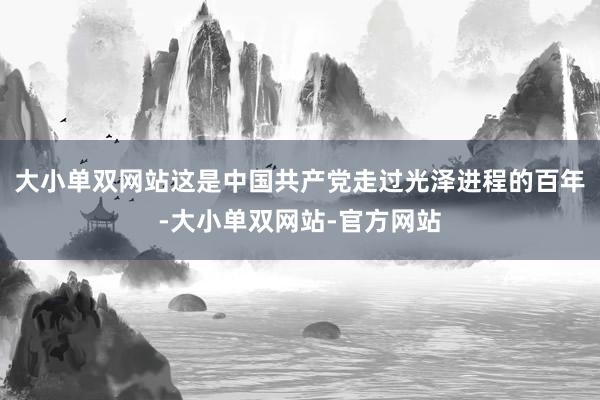 大小单双网站这是中国共产党走过光泽进程的百年-大小单双网站-官方网站